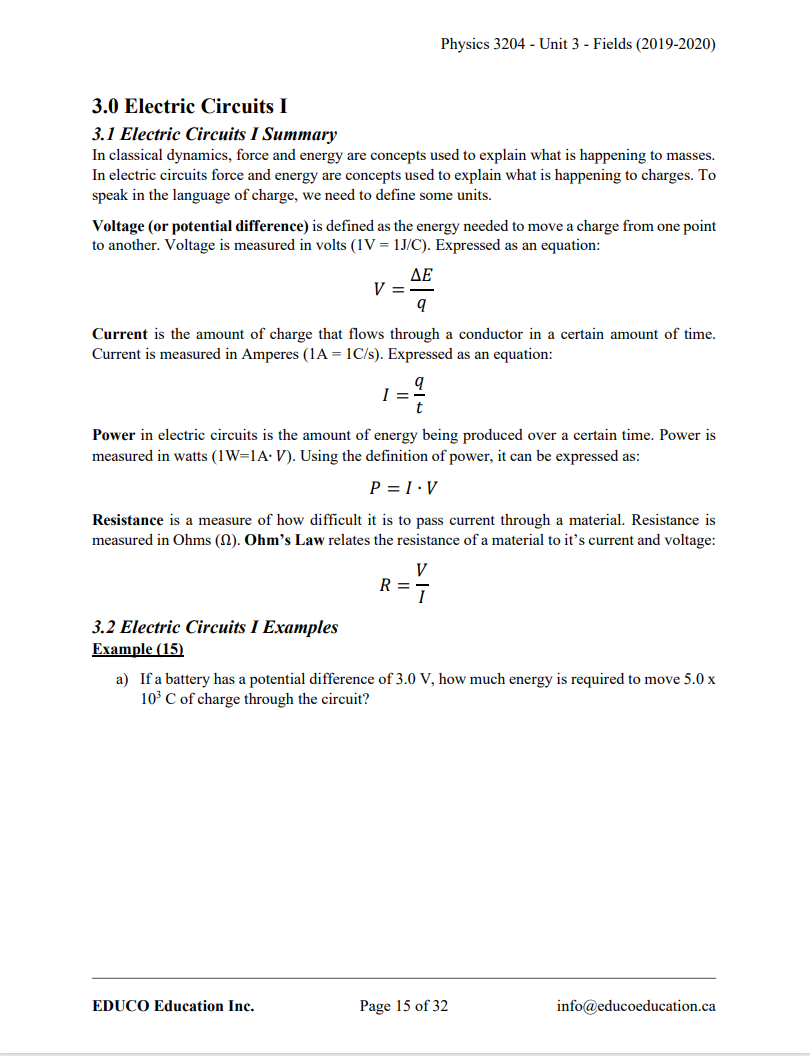 Physics 3204 - Unit 3 - Fields (2019-2020)

3.0 Electric Circuits I

3.1 Electric Circuits I Summary

In classical dynamics, force and energy are concepts used to explain what is happening to masses. In electric circuits force and energy are concepts used to explain what is happening to charges. To speak in the language of charge, we need to define some units.

Voltage (or potential difference) is defined as the energy needed to move a charge from one point to another. Voltage is measured in volts (1V = 1J/C). Expressed as an equation:

$V = \frac{\Delta E}{q}$

Current is the amount of charge that flows through a conductor in a certain amount of time. Current is measured in Amperes (1A = 1C/s). Expressed as an equation:

$I = \frac{q}{t}$

Power in electric circuits is the amount of energy being produced over a certain time. Power is measured in watts (1W=1A· V). Using the definition of power, it can be expressed as:

$P = I \cdot V$

Resistance is a measure of how difficult it is to pass current through a material. Resistance is measured in Ohms (Ω). Ohm's Law relates the resistance of a material to it's current and voltage:

$R = \frac{V}{I}$

3.2 Electric Circuits I Examples

Example (15)

a) If a battery has a potential difference of 3.0 V, how much energy is required to move 5.0 x $10^3$ C of charge through the circuit?

EDUCO Education Inc.     Page 15 of 32     info@educoeducation.ca